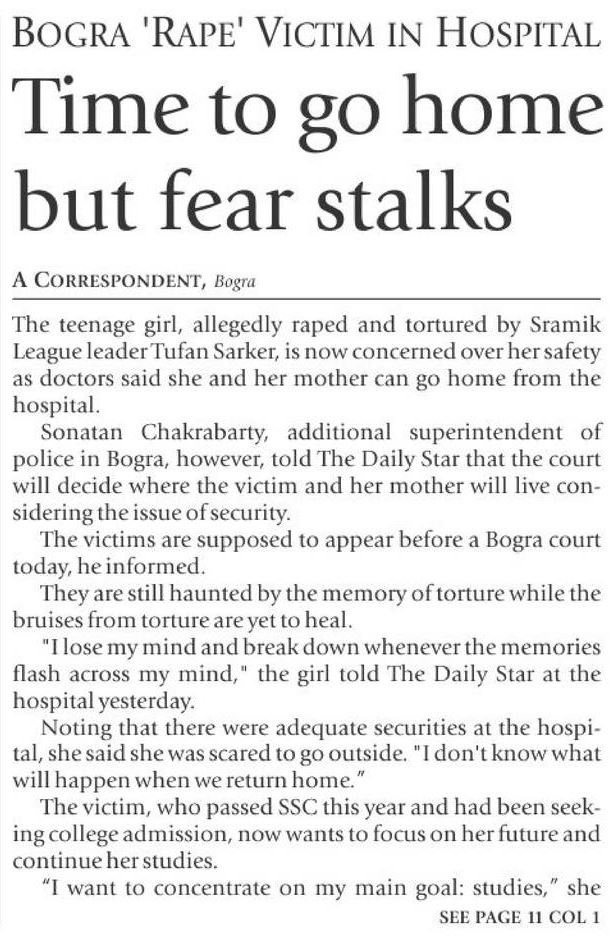 BOGRA 'RAPE' VICTIM IN HOSPITAL

Time to go home but fear stalks

A CORRESPONDENT, Bogra

The teenage girl, allegedly raped and tortured by Sramik League leader Tufan Sarker, is now concerned over her safety as doctors said she and her mother can go home from the hospital.

Sonatan Chakrabarty, additional superintendent of police in Bogra, however, told The Daily Star that the court will decide where the victim and her mother will live considering the issue of security.

The victims are supposed to appear before a Bogra court today, he informed.

They are still haunted by the memory of torture while the bruises from torture are yet to heal.

"I lose my mind and break down whenever the memories flash across my mind," the girl told The Daily Star at the hospital yesterday.

Noting that there were adequate securities at the hospital, she said she was scared to go outside. "I don't know what will happen when we return home."

The victim, who passed SSC this year and had been seeking college admission, now wants to focus on her future and continue her studies.

"I want to concentrate on my main goal: studies," she

SEE PAGE 11 COL 1